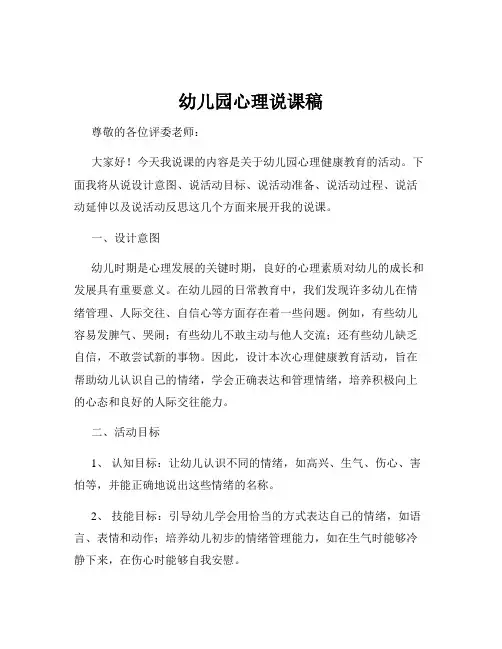 幼儿园心理说课稿

尊敬的各位评委老师：

大家好！今天我说课的内容是关于幼儿园心理健康教育的活动。下面我将从说设计意图、说活动目标、说活动准备、说活动过程、说活动延伸以及说活动反思这几个方面来展开我的说课。

一、设计意图

幼儿时期是心理发展的关键时期，良好的心理素质对幼儿的成长和发展具有重要意义。在幼儿园的日常教育中，我们发现许多幼儿在情绪管理、人际交往、自信心等方面存在着一些问题。例如，有些幼儿容易发脾气、哭闹；有些幼儿不敢主动与他人交流；还有些幼儿缺乏自信，不敢尝试新的事物。因此，设计本次心理健康教育活动，旨在帮助幼儿认识自己的情绪，学会正确表达和管理情绪，培养积极向上的心态和良好的人际交往能力。

二、活动目标

1、 认知目标：让幼儿认识不同的情绪，如高兴、生气、伤心、害怕等，并能正确地说出这些情绪的名称。

2、 技能目标：引导幼儿学会用恰当的方式表达自己的情绪，如语言、表情和动作；培养幼儿初步的情绪管理能力，如在生气时能够冷静下来，在伤心时能够自我安慰。